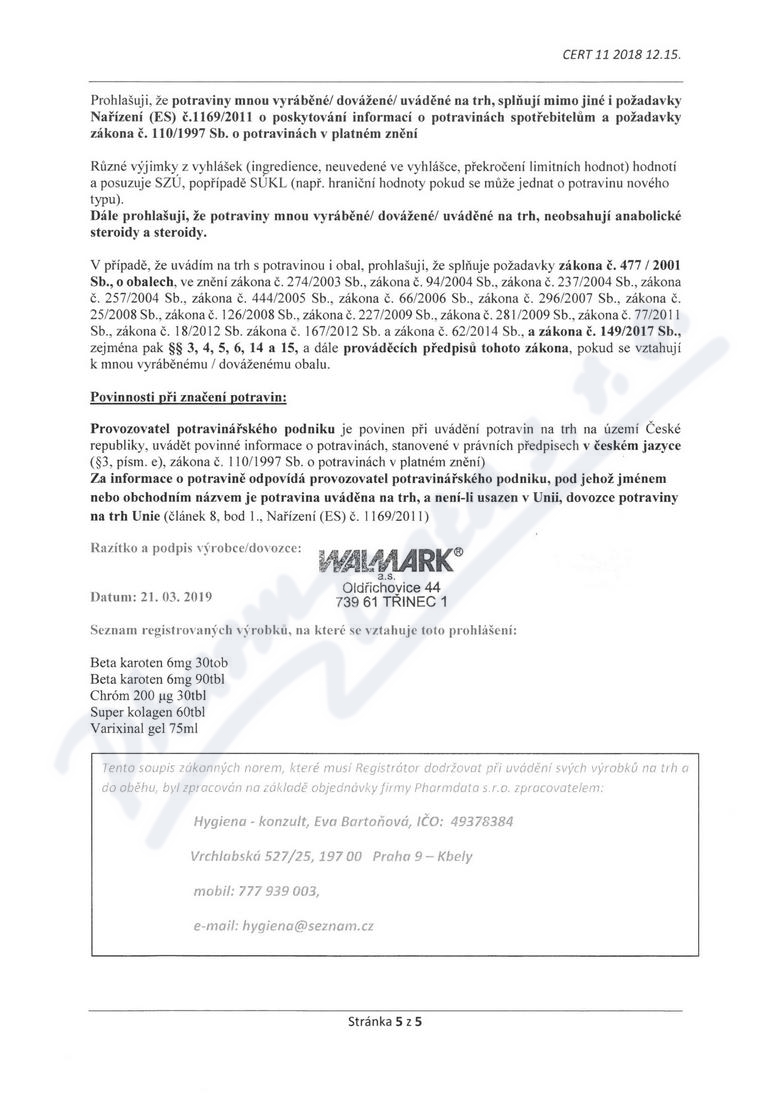 CERT 11 2018 12.15.

Prohlašuji, že potraviny mnou vyráběné/ dovážené/ uváděné na trh, splňují mimo jiné i požadavky Nařízení (ES) č.1169/2011 o poskytování informací o potravinách spotřebitelům a požadavky zákona č. 110/1997 Sb. o potravinách v platném znění

Různé výjimky z vyhlášek (ingredience, neuvedené ve vyhlášce, překročení limitních hodnot) hodnotí a posuzuje SZÚ, popřípadě SÚKL (např. hraniční hodnoty pokud se může jednat o potravinu nového typu).
Dále prohlašuji, že potraviny mnou vyráběné/ dovážené/ uváděné na trh, neobsahují anabolické steroidy a steroidy.

V případě, že uvádím na trh s potravinou i obal, prohlašuji, že splňuje požadavky zákona č. 477 / 2001 Sb., o obalech, ve znění zákona č. 274/2003 Sb., zákona č. 94/2004 Sb., zákona č. 237/2004 Sb., zákona č. 257/2004 Sb., zákona č. 444/2005 Sb., zákona č. 66/2006 Sb., zákona č. 296/2007 Sb., zákona č. 25/2008 Sb., zákona č. 126/2008 Sb., zákona č. 227/2009 Sb., zákona č. 281/2009 Sb., zákona č. 77/2011 Sb., zákona č. 18/2012 Sb. zákona č. 167/2012 Sb. a zákona č. 62/2014 Sb., a zákona č. 149/2017 Sb., zejména pak §§ 3, 4, 5, 6, 14 a 15, a dále prováděcích předpisů tohoto zákona, pokud se vztahují k mnou vyráběnému / dováženému obalu.

Povinnosti při značení potravin:

Provozovatel potravinářského podniku je povinen při uvádění potravin na trh na území České republiky, uvádět povinné informace o potravinách, stanovené v právních předpisech v českém jazyce (§3, písm. e), zákona č. 110/1997 Sb. o potravinách v platném znění)
Za informace o potravině odpovídá provozovatel potravinářského podniku, pod jehož jménem nebo obchodním názvem je potravina uváděna na trh, a není-li usazen v Unii, dovozce potraviny na trh Unie (článek 8, bod 1., Nařízení (ES) č. 1169/2011)

Razítko a podpis výrobce/dovozce:

WALMARK®
a.s.
Oldřichovice 44
739 61 TŘINEC 1

Datum: 21. 03. 2019

Seznam registrovaných výrobků, na které se vztahuje toto prohlášení:

Beta karoten 6mg 30tob
Beta karoten 6mg 90tbl
Chróm 200 µg 30tbl
Super kolagen 60tbl
Varixinal gel 75ml

Tento soupis zákonných norem, které musí Registrátor dodržovat při uvádění svých výrobků na trh a do oběhu, byl zpracován na základě objednávky firmy Pharmdata s.r.o. zpracovatelem:

Hygiena - konzult, Eva Bartoňová, IČO: 49378384

Vrchlabská 527/25, 197 00 Praha 9 – Kbely

mobil: 777 939 003,

e-mail: hygiena@seznam.cz

Stránka 5 z 5